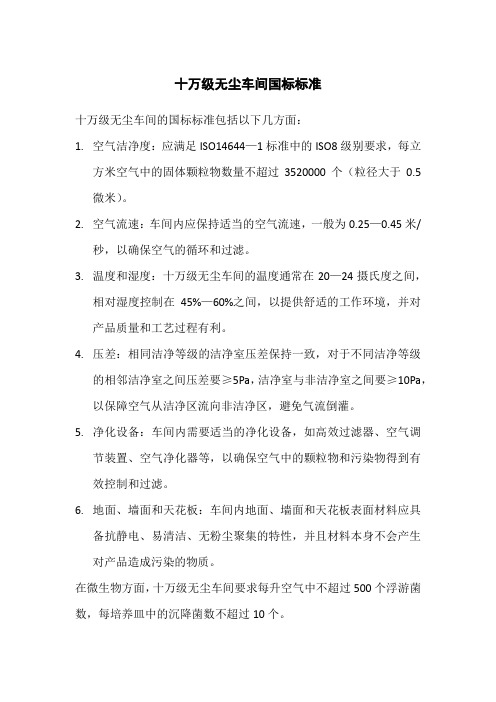 十万级无尘车间国标标准

十万级无尘车间的国标标准包括以下几方面：

1. 空气洁净度：应满足 ISO14644—1 标准中的 ISO8 级别要求，每立方米空气中的固体颗粒物数量不超过 3520000 个（粒径大于 0.5 微米）。

2. 空气流速：车间内应保持适当的空气流速，一般为 0.25—0.45 米/秒，以确保空气的循环和过滤。

3. 温度和湿度：十万级无尘车间的温度通常在 20—24 摄氏度之间，相对湿度控制在 45%—60%之间，以提供舒适的工作环境，并对产品质量和工艺过程有利。

4. 压差：相同洁净等级的洁净室压差保持一致，对于不同洁净等级的相邻洁净室之间压差要≥5Pa，洁净室与非洁净室之间要≥10Pa，以保障空气从洁净区流向非洁净区，避免气流倒灌。

5. 净化设备：车间内需要适当的净化设备，如高效过滤器、空气调节装置、空气净化器等，以确保空气中的颗粒物和污染物得到有效控制和过滤。

6. 地面、墙面和天花板：车间内地面、墙面和天花板表面材料应具备抗静电、易清洁、无粉尘聚集的特性，并且材料本身不会产生对产品造成污染的物质。

在微生物方面，十万级无尘车间要求每升空气中不超过 500 个浮游菌数，每培养皿中的沉降菌数不超过 10 个。